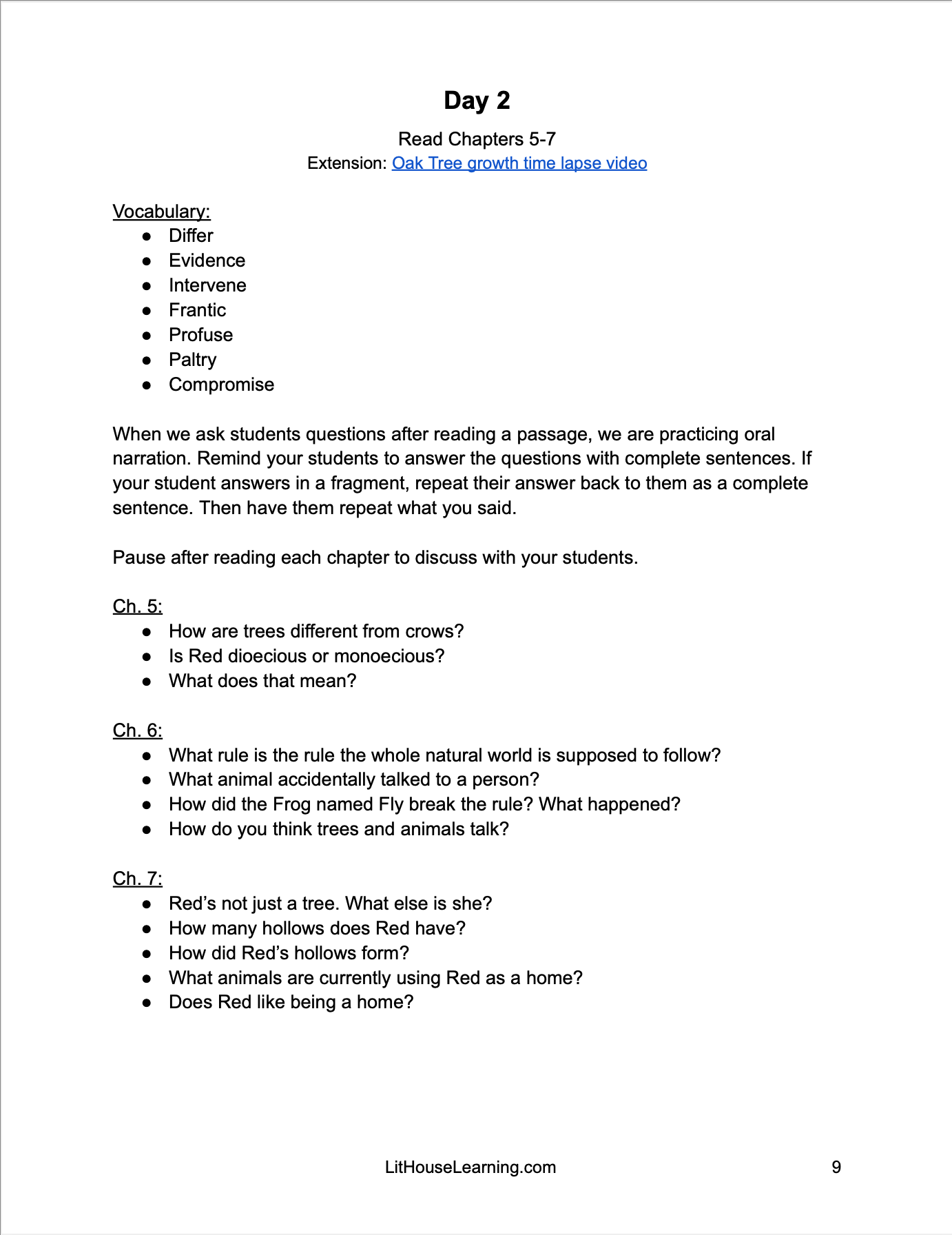 Day 2

Read Chapters 5-7
Extension: Oak Tree growth time lapse video

Vocabulary:
- Differ
- Evidence
- Intervene
- Frantic
- Profuse
- Paltry
- Compromise

When we ask students questions after reading a passage, we are practicing oral narration. Remind your students to answer the questions with complete sentences. If your student answers in a fragment, repeat their answer back to them as a complete sentence. Then have them repeat what you said.

Pause after reading each chapter to discuss with your students.

Ch. 5:
- How are trees different from crows?
- Is Red dioecious or monoecious?
- What does that mean?

Ch. 6:
- What rule is the rule the whole natural world is supposed to follow?
- What animal accidentally talked to a person?
- How did the Frog named Fly break the rule? What happened?
- How do you think trees and animals talk?

Ch. 7:
- Red's not just a tree. What else is she?
- How many hollows does Red have?
- How did Red's hollows form?
- What animals are currently using Red as a home?
- Does Red like being a home?

LitHouseLearning.com

9